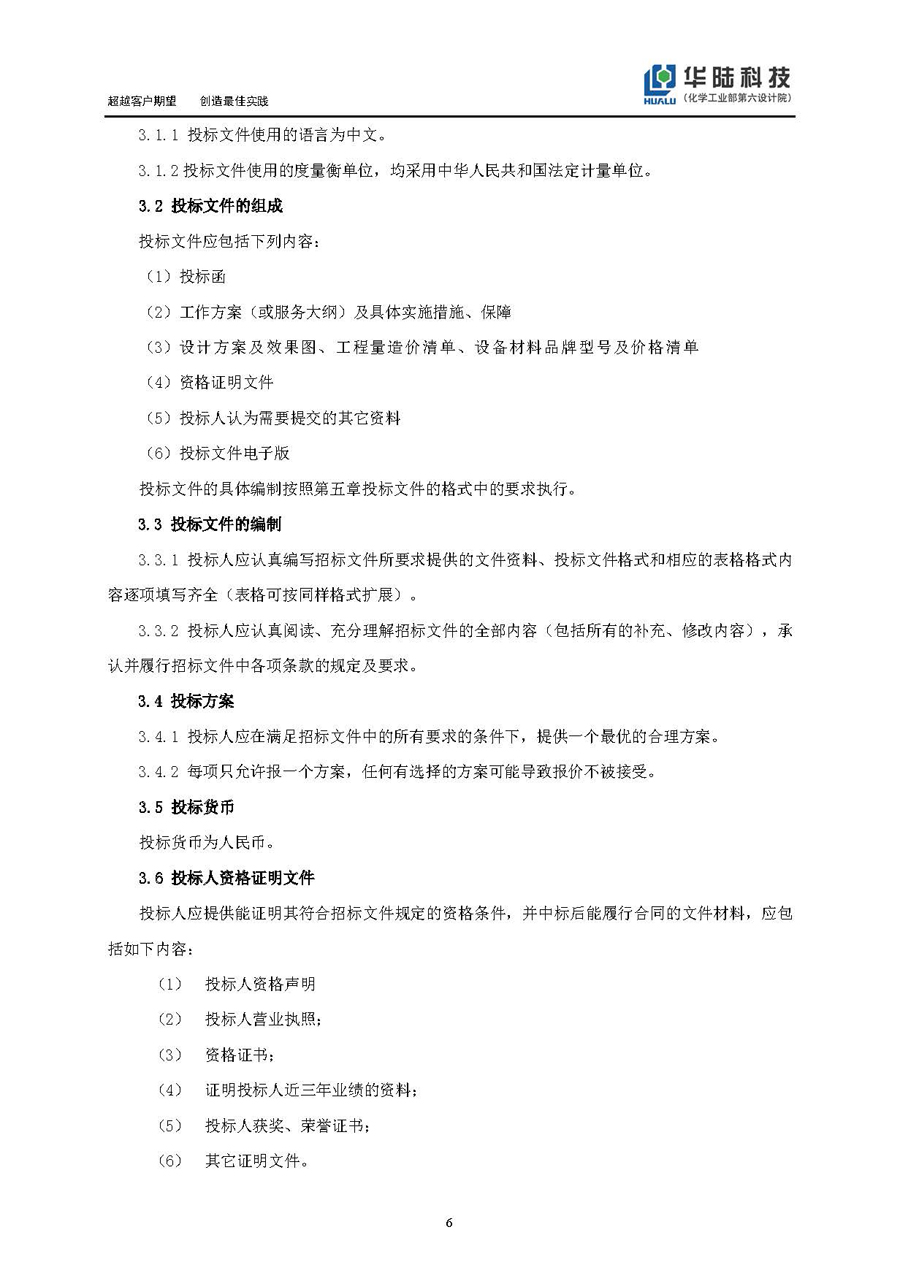 超越客户期望　创造最佳实践

华陆科技
HUALU （化学工业部第六设计院）

3.1.1 投标文件使用的语言为中文。

3.1.2 投标文件使用的度量衡单位，均采用中华人民共和国法定计量单位。

3.2 投标文件的组成

投标文件应包括下列内容：

（1）投标函

（2）工作方案（或服务大纲）及具体实施措施、保障

（3）设计方案及效果图、工程量造价清单、设备材料品牌型号及价格清单

（4）资格证明文件

（5）投标人认为需要提交的其它资料

（6）投标文件电子版

投标文件的具体编制按照第五章投标文件的格式中的要求执行。

3.3 投标文件的编制

3.3.1 投标人应认真编写招标文件所要求提供的文件资料、投标文件格式和相应的表格格式内容逐项填写齐全（表格可按同样格式扩展）。

3.3.2 投标人应认真阅读、充分理解招标文件的全部内容（包括所有的补充、修改内容），承认并履行招标文件中各项条款的规定及要求。

3.4 投标方案

3.4.1 投标人应在满足招标文件中的所有要求的条件下，提供一个最优的合理方案。

3.4.2 每项只允许报一个方案，任何有选择的方案可能导致报价不被接受。

3.5 投标货币

投标货币为人民币。

3.6 投标人资格证明文件

投标人应提供能证明其符合招标文件规定的资格条件，并中标后能履行合同的文件材料，应包括如下内容：

（1）　投标人资格声明

（2）　投标人营业执照；

（3）　资格证书；

（4）　证明投标人近三年业绩的资料；

（5）　投标人获奖、荣誉证书；

（6）　其它证明文件。

6